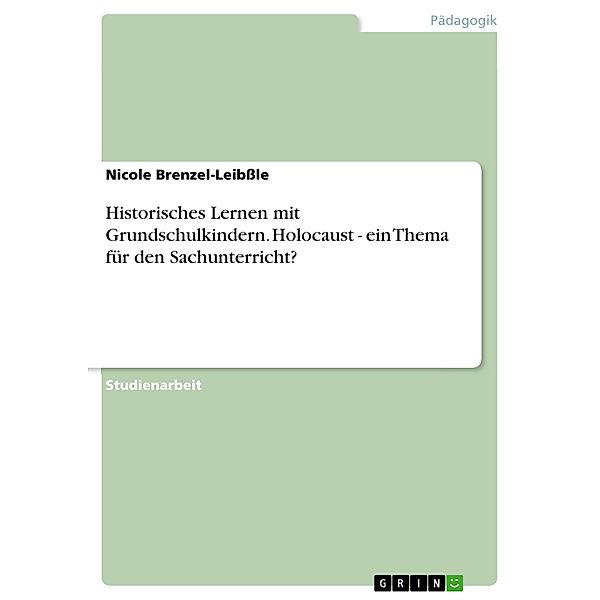 Pädagogik

Nicole Brenzel-Leibßle

Historisches Lernen mit Grundschulkindern. Holocaust - ein Thema für den Sachunterricht?

Studienarbeit

GRIN